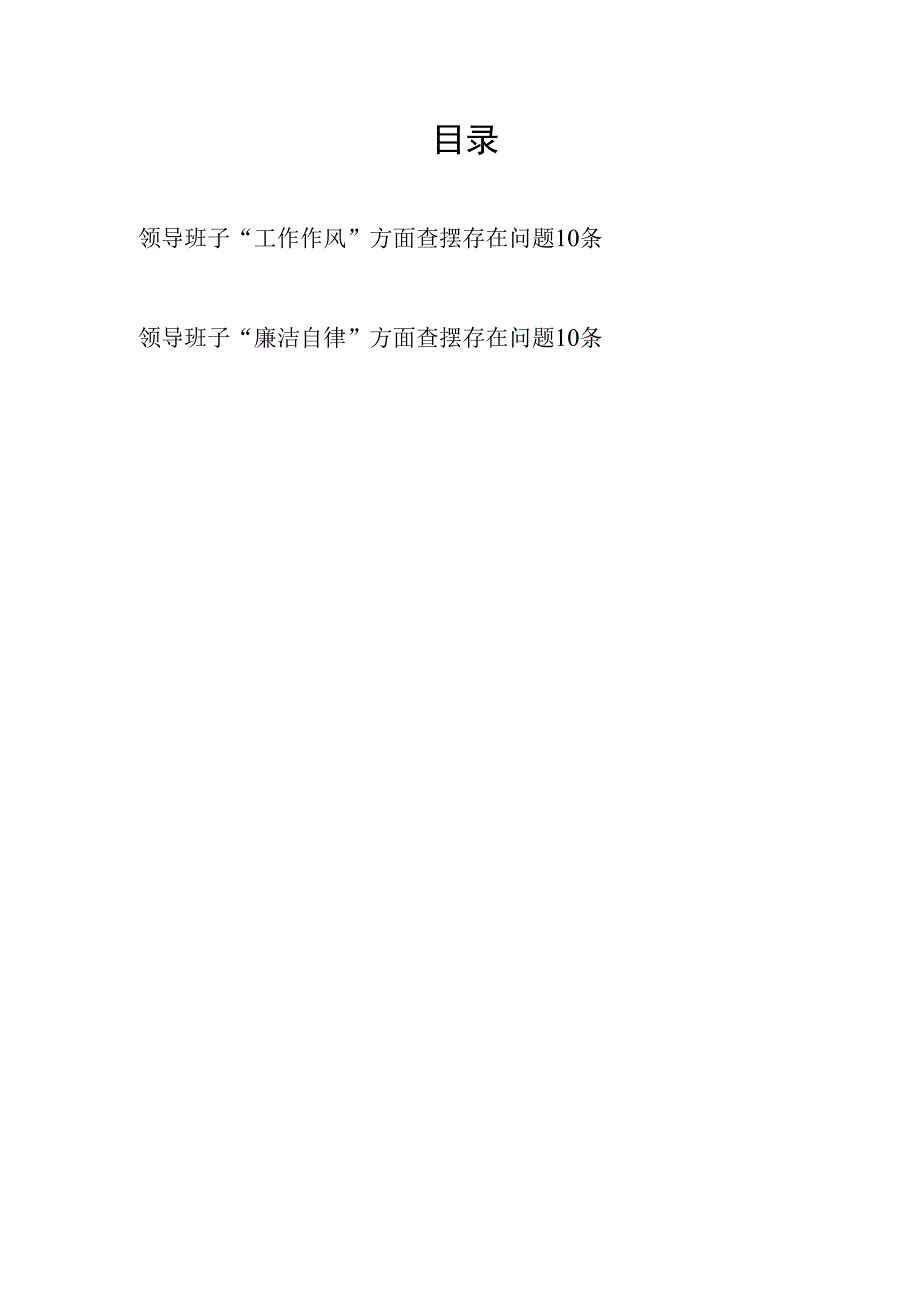 目录

领导班子“工作作风”方面查摆存在问题10条

领导班子“廉洁自律”方面查摆存在问题10条